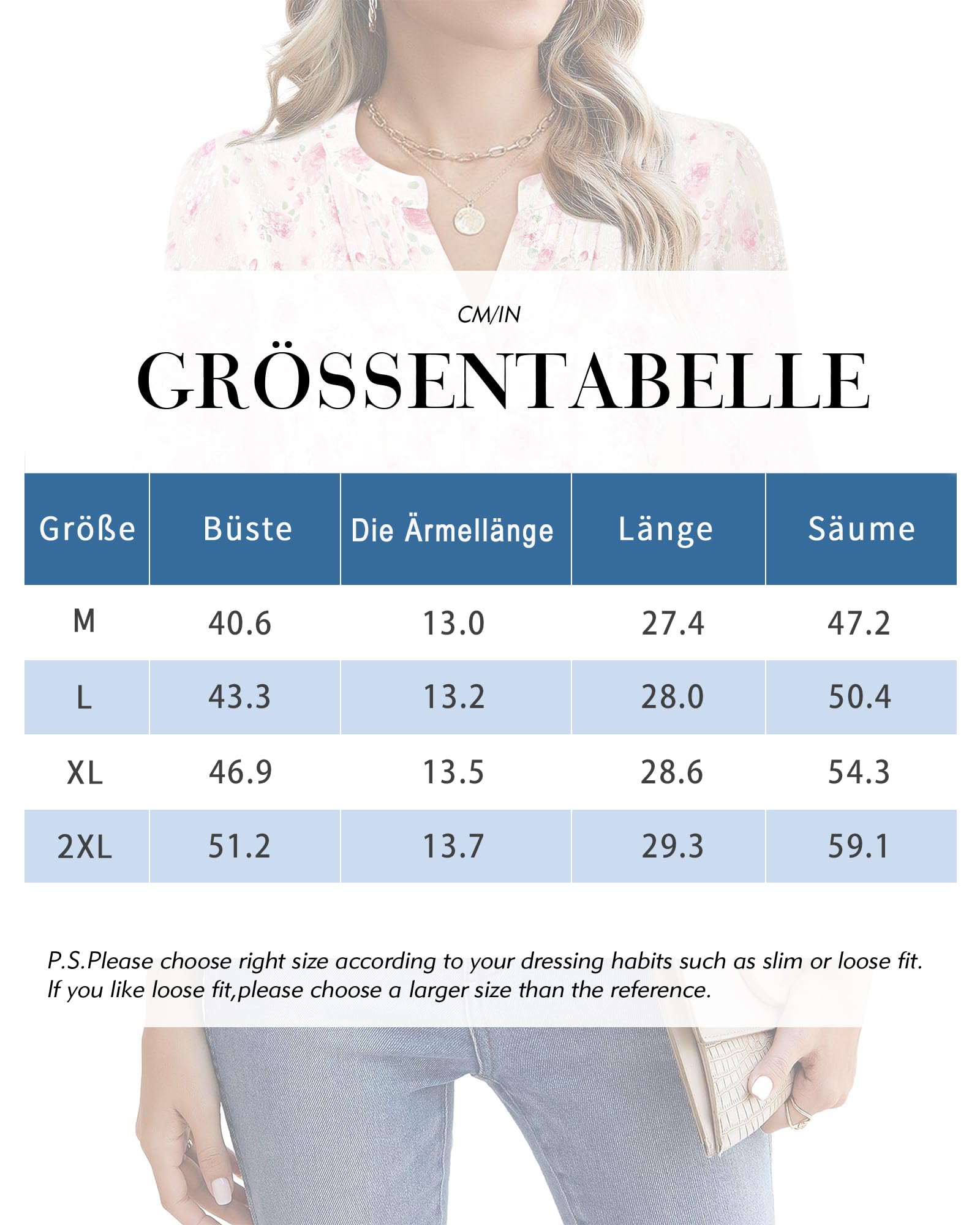 CM/IN

GRÖSSENTABELLE

| Größe | Büste | Die Ärmellänge | Länge | Säume |
|---|---|---|---|---|
| M | 40.6 | 13.0 | 27.4 | 47.2 |
| L | 43.3 | 13.2 | 28.0 | 50.4 |
| XL | 46.9 | 13.5 | 28.6 | 54.3 |
| 2XL | 51.2 | 13.7 | 29.3 | 59.1 |

P.S.Please choose right size according to your dressing habits such as slim or loose fit. If you like loose fit,please choose a larger size than the reference.